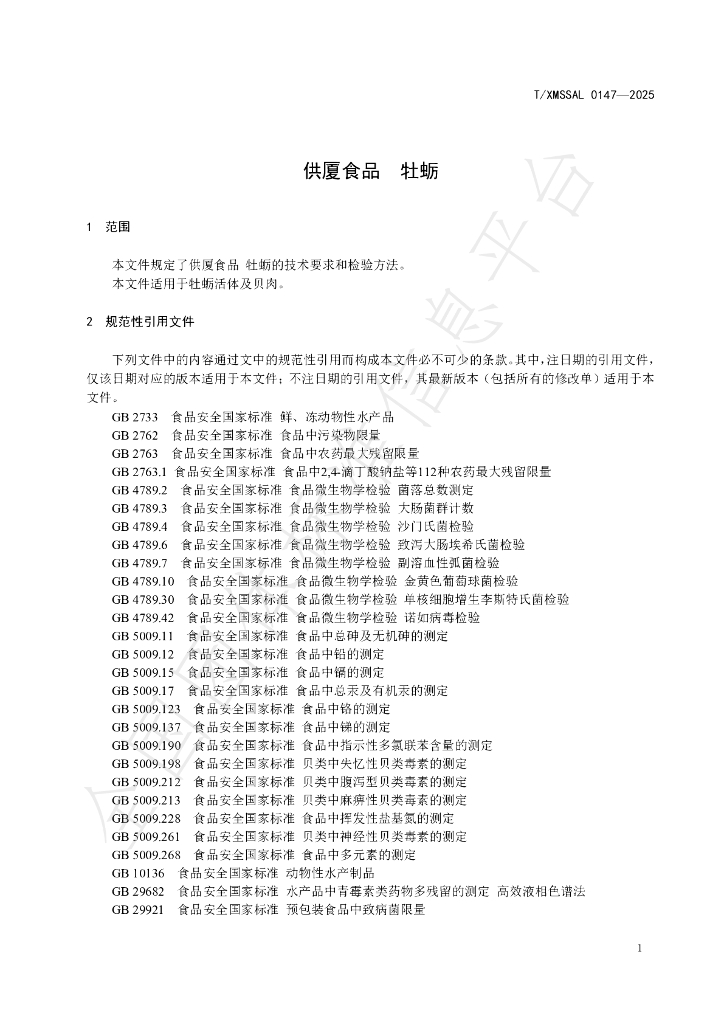 T/XMSSAL 0147—2025

供厦食品　牡蛎

1　范围

本文件规定了供厦食品 牡蛎的技术要求和检验方法。
本文件适用于牡蛎活体及贝肉。

2　规范性引用文件

下列文件中的内容通过文中的规范性引用而构成本文件必不可少的条款。其中，注日期的引用文件，仅该日期对应的版本适用于本文件；不注日期的引用文件，其最新版本（包括所有的修改单）适用于本文件。

GB 2733　食品安全国家标准 鲜、冻动物性水产品
GB 2762　食品安全国家标准 食品中污染物限量
GB 2763　食品安全国家标准 食品中农药最大残留限量
GB 2763.1 食品安全国家标准 食品中2,4-滴丁酸钠盐等112种农药最大残留限量
GB 4789.2　食品安全国家标准 食品微生物学检验 菌落总数测定
GB 4789.3　食品安全国家标准 食品微生物学检验 大肠菌群计数
GB 4789.4　食品安全国家标准 食品微生物学检验 沙门氏菌检验
GB 4789.6　食品安全国家标准 食品微生物学检验 致泻大肠埃希氏菌检验
GB 4789.7　食品安全国家标准 食品微生物学检验 副溶血性弧菌检验
GB 4789.10　食品安全国家标准 食品微生物学检验 金黄色葡萄球菌检验
GB 4789.30　食品安全国家标准 食品微生物学检验 单核细胞增生李斯特氏菌检验
GB 4789.42　食品安全国家标准 食品微生物学检验 诺如病毒检验
GB 5009.11　食品安全国家标准 食品中总砷及无机砷的测定
GB 5009.12　食品安全国家标准 食品中铅的测定
GB 5009.15　食品安全国家标准 食品中镉的测定
GB 5009.17　食品安全国家标准 食品中总汞及有机汞的测定
GB 5009.123　食品安全国家标准 食品中铬的测定
GB 5009.137　食品安全国家标准 食品中锑的测定
GB 5009.190　食品安全国家标准 食品中指示性多氯联苯含量的测定
GB 5009.198　食品安全国家标准 贝类中失忆性贝类毒素的测定
GB 5009.212　食品安全国家标准 贝类中腹泻型贝类毒素的测定
GB 5009.213　食品安全国家标准 贝类中麻痹性贝类毒素的测定
GB 5009.228　食品安全国家标准 食品中挥发性盐基氮的测定
GB 5009.261　食品安全国家标准 贝类中神经性贝类毒素的测定
GB 5009.268　食品安全国家标准 食品中多元素的测定
GB 10136　食品安全国家标准 动物性水产制品
GB 29682　食品安全国家标准 水产品中青霉素类药物多残留的测定 高效液相色谱法
GB 29921　食品安全国家标准 预包装食品中致病菌限量

1